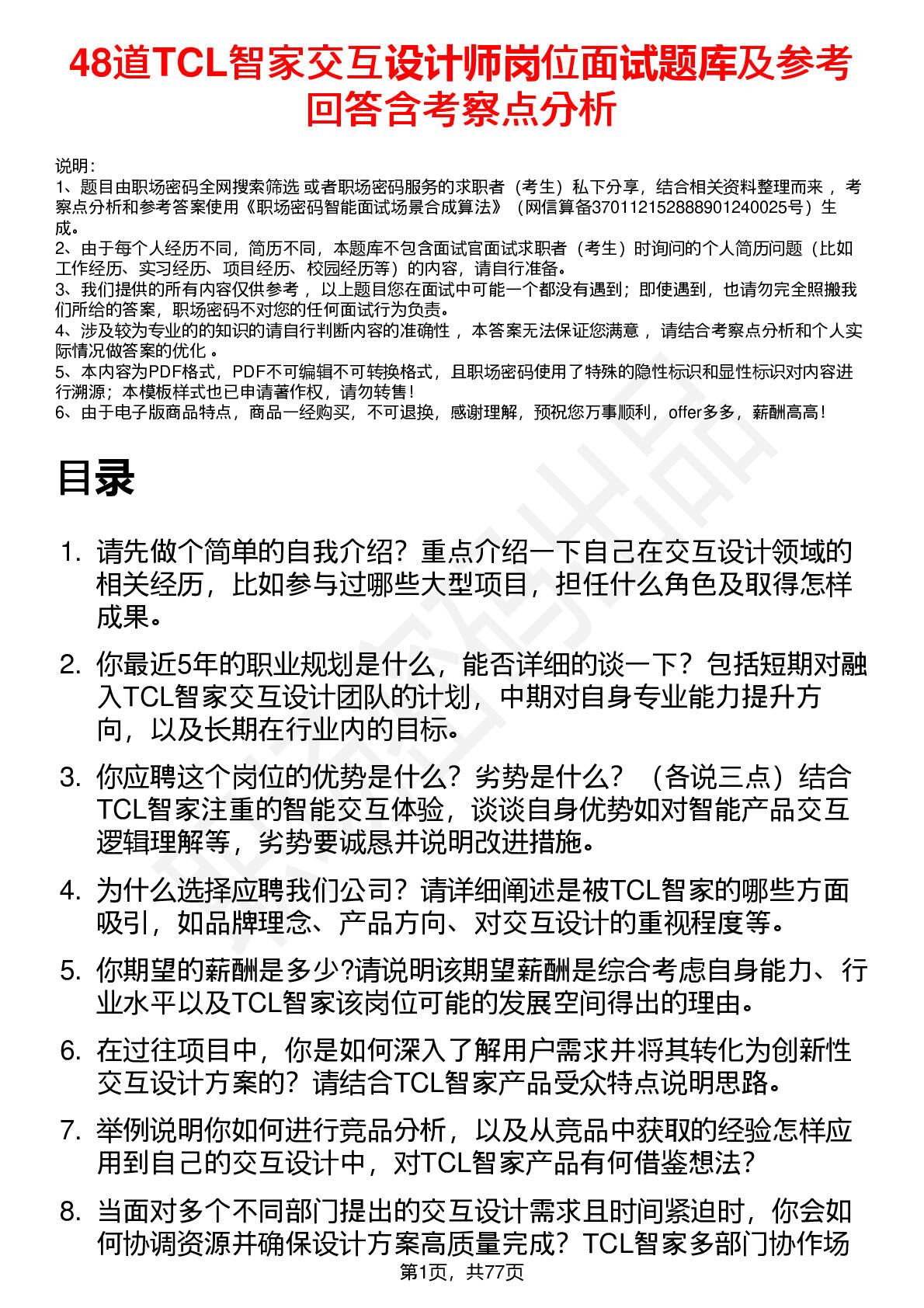 48道TCL智家交互设计师岗位面试题库及参考回答含考察点分析

说明：
1、题目由职场密码全网搜索筛选 或者职场密码服务的求职者（考生）私下分享，结合相关资料整理而来 ，考察点分析和参考答案使用《职场密码智能面试场景合成算法》（网信算备370112152888901240025号）生成。
2、由于每个人经历不同，简历不同，本题库不包含面试官面试求职者（考生）时询问的个人简历问题（比如工作经历、实习经历、项目经历、校园经历等）的内容，请自行准备。
3、我们提供的所有内容仅供参考 ，以上题目您在面试中可能一个都没有遇到；即使遇到，也请勿完全照搬我们所给的答案，职场密码不对您的任何面试行为负责。
4、涉及较为专业的的知识的请自行判断内容的准确性 ，本答案无法保证您满意 ，请结合考察点分析和个人实际情况做答案的优化 。
5、本内容为PDF格式，PDF不可编辑不可转换格式，且职场密码使用了特殊的隐性标识和显性标识对内容进行溯源；本模板样式也已申请著作权，请勿转售！
6、由于电子版商品特点，商品一经购买，不可退换，感谢理解，预祝您万事顺利，offer多多，薪酬高高！

目录

1. 请先做个简单的自我介绍？重点介绍一下自己在交互设计领域的相关经历，比如参与过哪些大型项目，担任什么角色及取得怎样成果。

2. 你最近5年的职业规划是什么，能否详细的谈一下？包括短期对融入TCL智家交互设计团队的计划，中期对自身专业能力提升方向，以及长期在行业内的目标。

3. 你应聘这个岗位的优势是什么？劣势是什么？（各说三点）结合TCL智家注重的智能交互体验，谈谈自身优势如对智能产品交互逻辑理解等，劣势要诚恳并说明改进措施。

4. 为什么选择应聘我们公司？请详细阐述是被TCL智家的哪些方面吸引，如品牌理念、产品方向、对交互设计的重视程度等。

5. 你期望的薪酬是多少?请说明该期望薪酬是综合考虑自身能力、行业水平以及TCL智家该岗位可能的发展空间得出的理由。

6. 在过往项目中，你是如何深入了解用户需求并将其转化为创新性交互设计方案的？请结合TCL智家产品受众特点说明思路。

7. 举例说明你如何进行竞品分析，以及从竞品中获取的经验怎样应用到自己的交互设计中，对TCL智家产品有何借鉴想法？

8. 当面对多个不同部门提出的交互设计需求且时间紧迫时，你会如何协调资源并确保设计方案高质量完成？TCL智家多部门协作场

第1页，共77页